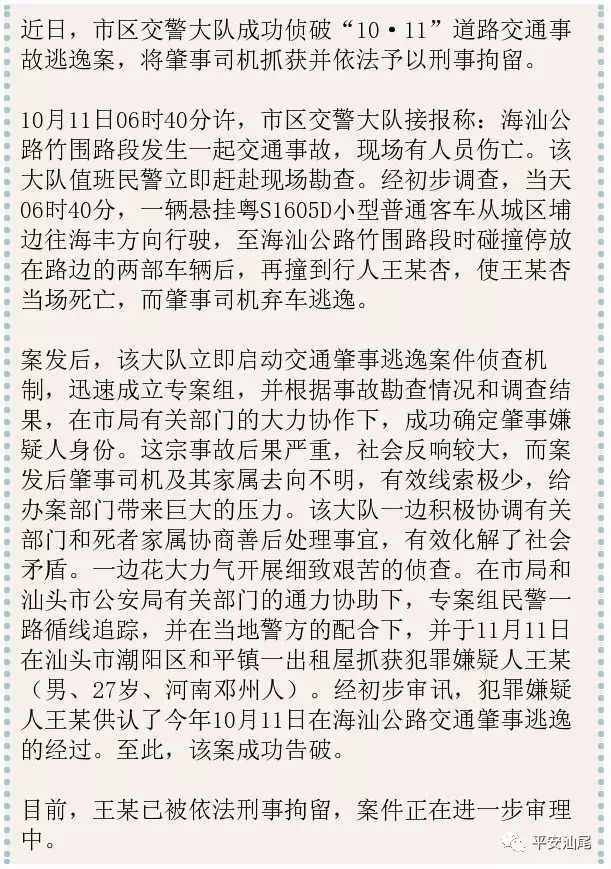 近日，市区交警大队成功侦破“10·11”道路交通事故逃逸案，将肇事司机抓获并依法予以刑事拘留。

10月11日06时40分许，市区交警大队接报称：海汕公路竹围路段发生一起交通事故，现场有人员伤亡。该大队值班民警立即赶赴现场勘查。经初步调查，当天06时40分，一辆悬挂粤S1605D小型普通客车从城区埔边往海丰方向行驶，至海汕公路竹围路段时碰撞停放在路边的两部车辆后，再撞到行人王某杏，使王某杏当场死亡，而肇事司机弃车逃逸。

案发后，该大队立即启动交通肇事逃逸案件侦查机制，迅速成立专案组，并根据事故勘查情况和调查结果，在市局有关部门的大力协作下，成功确定肇事嫌疑人身份。这宗事故后果严重，社会反响较大，而案发后肇事司机及其家属去向不明，有效线索极少，给办案部门带来巨大的压力。该大队一边积极协调有关部门和死者家属协商善后处理事宜，有效化解了社会矛盾。一边花大力气开展细致艰苦的侦查。在市局和汕头市公安局有关部门的通力协助下，专案组民警一路循线追踪，并在当地警方的配合下，并于11月11日在汕头市潮阳区和平镇一出租屋抓获犯罪嫌疑人王某（男、27岁、河南邓州人）。经初步审讯，犯罪嫌疑人王某供认了今年10月11日在海汕公路交通肇事逃逸的经过。至此，该案成功告破。

目前，王某已被依法刑事拘留，案件正在进一步审理中。

平安汕尾